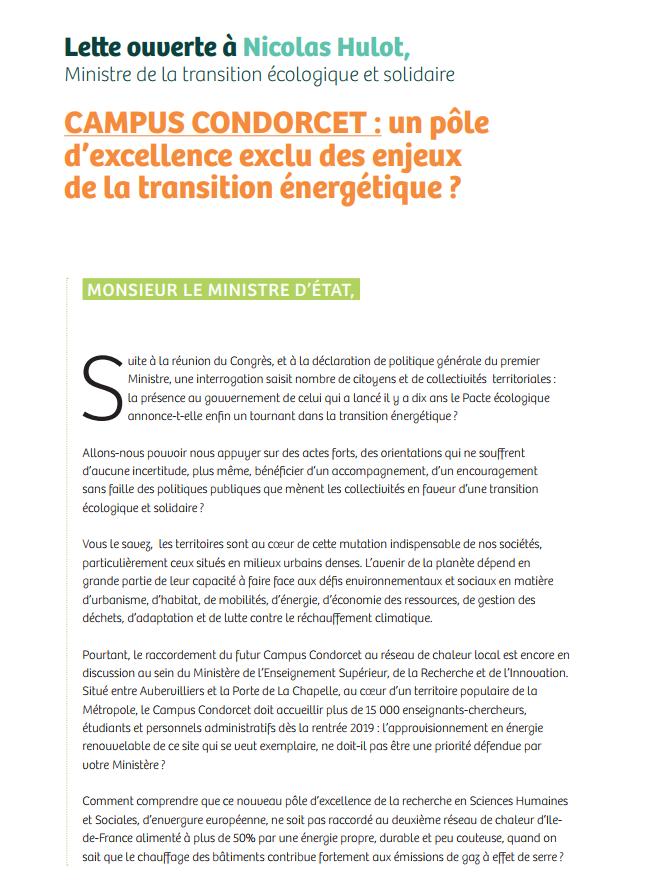 Lette ouverte à Nicolas Hulot,
Ministre de la transition écologique et solidaire

CAMPUS CONDORCET : un pôle d'excellence exclu des enjeux de la transition énergétique ?

MONSIEUR LE MINISTRE D'ÉTAT,

Suite à la réunion du Congrès, et à la déclaration de politique générale du premier Ministre, une interrogation saisit nombre de citoyens et de collectivités territoriales : la présence au gouvernement de celui qui a lancé il y a dix ans le Pacte écologique annonce-t-elle enfin un tournant dans la transition énergétique ?

Allons-nous pouvoir nous appuyer sur des actes forts, des orientations qui ne souffrent d'aucune incertitude, plus même, bénéficier d'un accompagnement, d'un encouragement sans faille des politiques publiques que mènent les collectivités en faveur d'une transition écologique et solidaire ?

Vous le savez, les territoires sont au cœur de cette mutation indispensable de nos sociétés, particulièrement ceux situés en milieux urbains denses. L'avenir de la planète dépend en grande partie de leur capacité à faire face aux défis environnementaux et sociaux en matière d'urbanisme, d'habitat, de mobilités, d'énergie, d'économie des ressources, de gestion des déchets, d'adaptation et de lutte contre le réchauffement climatique.

Pourtant, le raccordement du futur Campus Condorcet au réseau de chaleur local est encore en discussion au sein du Ministère de l'Enseignement Supérieur, de la Recherche et de l'Innovation. Situé entre Aubervilliers et la Porte de La Chapelle, au cœur d'un territoire populaire de la Métropole, le Campus Condorcet doit accueillir plus de 15 000 enseignants-chercheurs, étudiants et personnels administratifs dès la rentrée 2019 : l'approvisionnement en énergie renouvelable de ce site qui se veut exemplaire, ne doit-il pas être une priorité défendue par votre Ministère ?

Comment comprendre que ce nouveau pôle d'excellence de la recherche en Sciences Humaines et Sociales, d'envergure européenne, ne soit pas raccordé au deuxième réseau de chaleur d'Ile-de-France alimenté à plus de 50% par une énergie propre, durable et peu couteuse, quand on sait que le chauffage des bâtiments contribue fortement aux émissions de gaz à effet de serre ?